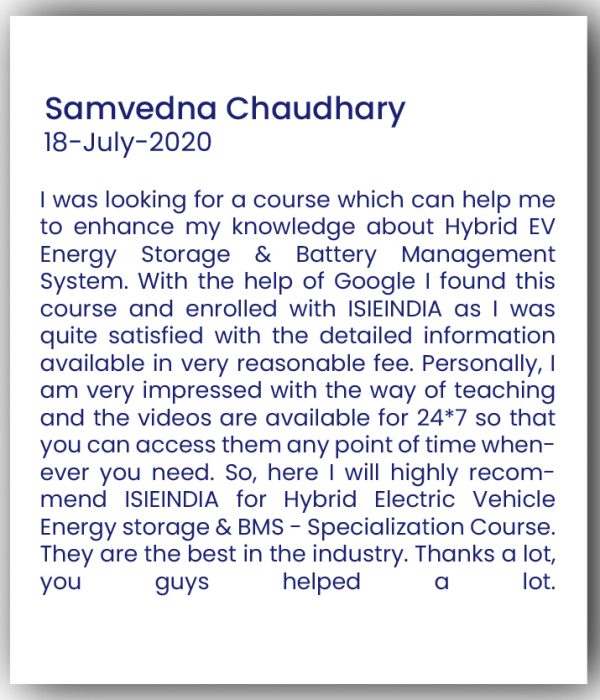 Samvedna Chaudhary
18-July-2020

I was looking for a course which can help me to enhance my knowledge about Hybrid EV Energy Storage & Battery Management System. With the help of Google I found this course and enrolled with ISIEINDIA as I was quite satisfied with the detailed information available in very reasonable fee. Personally, I am very impressed with the way of teaching and the videos are available for 24*7 so that you can access them any point of time whenever you need. So, here I will highly recommend ISIEINDIA for Hybrid Electric Vehicle Energy storage & BMS - Specialization Course. They are the best in the industry. Thanks a lot, you guys helped a lot.